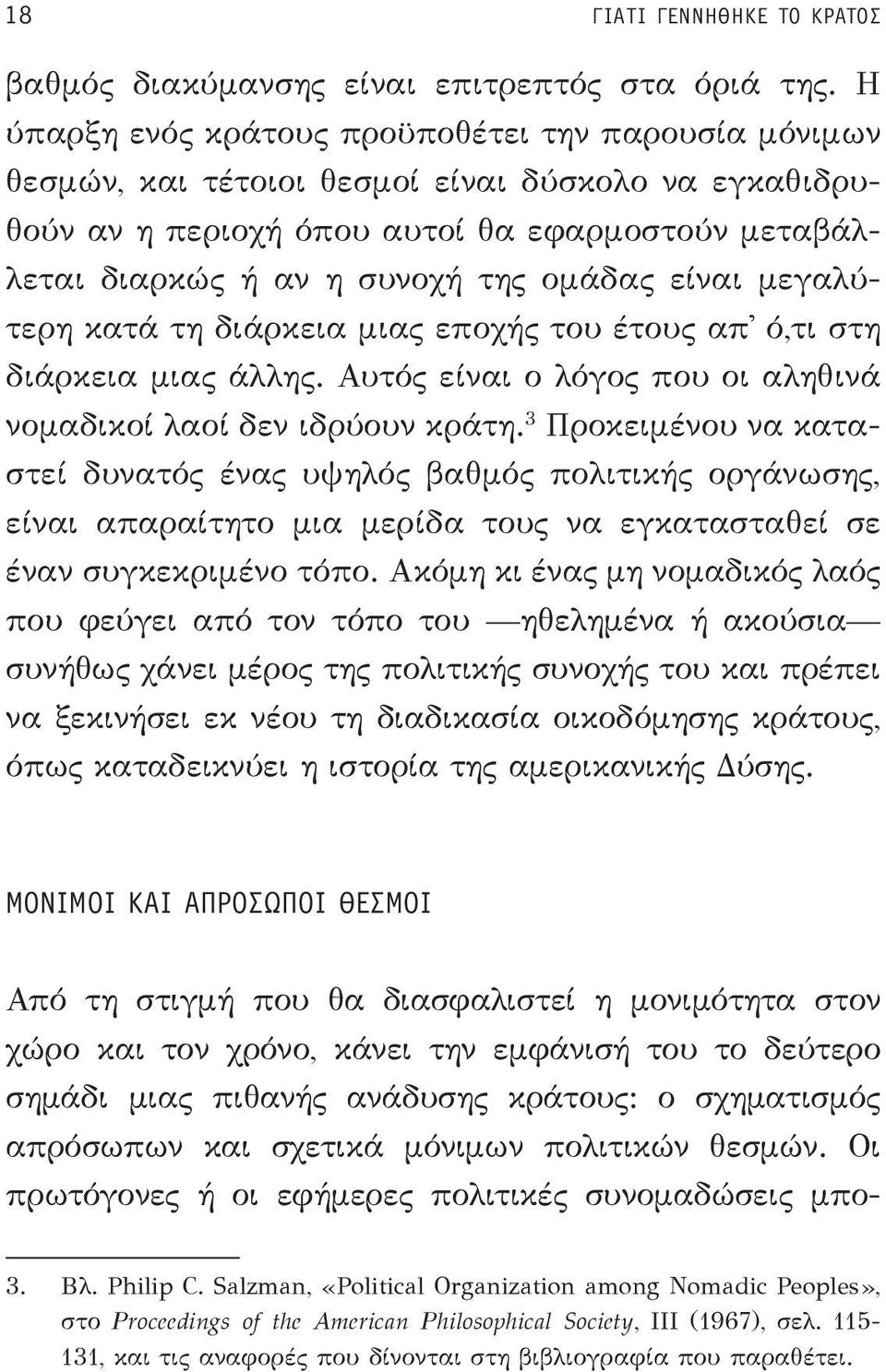 18 ΓΙΑΤΙ ΓΕΝΝΗΘΗΚΕ ΤΟ ΚΡΑΤΟΣ

βαθμός διακύμανσης είναι επιτρεπτός στα όριά της. Η ύπαρξη ενός κράτους προϋποθέτει την παρουσία μόνιμων θεσμών, και τέτοιοι θεσμοί είναι δύσκολο να εγκαθιδρυθούν αν η περιοχή όπου αυτοί θα εφαρμοστούν μεταβάλλεται διαρκώς ή αν η συνοχή της ομάδας είναι μεγαλύτερη κατά τη διάρκεια μιας εποχής του έτους απ' ό,τι στη διάρκεια μιας άλλης. Αυτός είναι ο λόγος που οι αληθινά νομαδικοί λαοί δεν ιδρύουν κράτη.$^3$ Προκειμένου να καταστεί δυνατός ένας υψηλός βαθμός πολιτικής οργάνωσης, είναι απαραίτητο μια μερίδα τους να εγκατασταθεί σε έναν συγκεκριμένο τόπο. Ακόμη κι ένας μη νομαδικός λαός που φεύγει από τον τόπο του —ηθελημένα ή ακούσια— συνήθως χάνει μέρος της πολιτικής συνοχής του και πρέπει να ξεκινήσει εκ νέου τη διαδικασία οικοδόμησης κράτους, όπως καταδεικνύει η ιστορία της αμερικανικής Δύσης.

ΜΟΝΙΜΟΙ ΚΑΙ ΑΠΡΟΣΩΠΟΙ ΘΕΣΜΟΙ

Από τη στιγμή που θα διασφαλιστεί η μονιμότητα στον χώρο και τον χρόνο, κάνει την εμφάνισή του το δεύτερο σημάδι μιας πιθανής ανάδυσης κράτους: ο σχηματισμός απρόσωπων και σχετικά μόνιμων πολιτικών θεσμών. Οι πρωτόγονες ή οι εφήμερες πολιτικές συνομαδώσεις μπο-

3. Βλ. Philip C. Salzman, «Political Organization among Nomadic Peoples», στο Proceedings of the American Philosophical Society, III (1967), σελ. 115-131, και τις αναφορές που δίνονται στη βιβλιογραφία που παραθέτει.